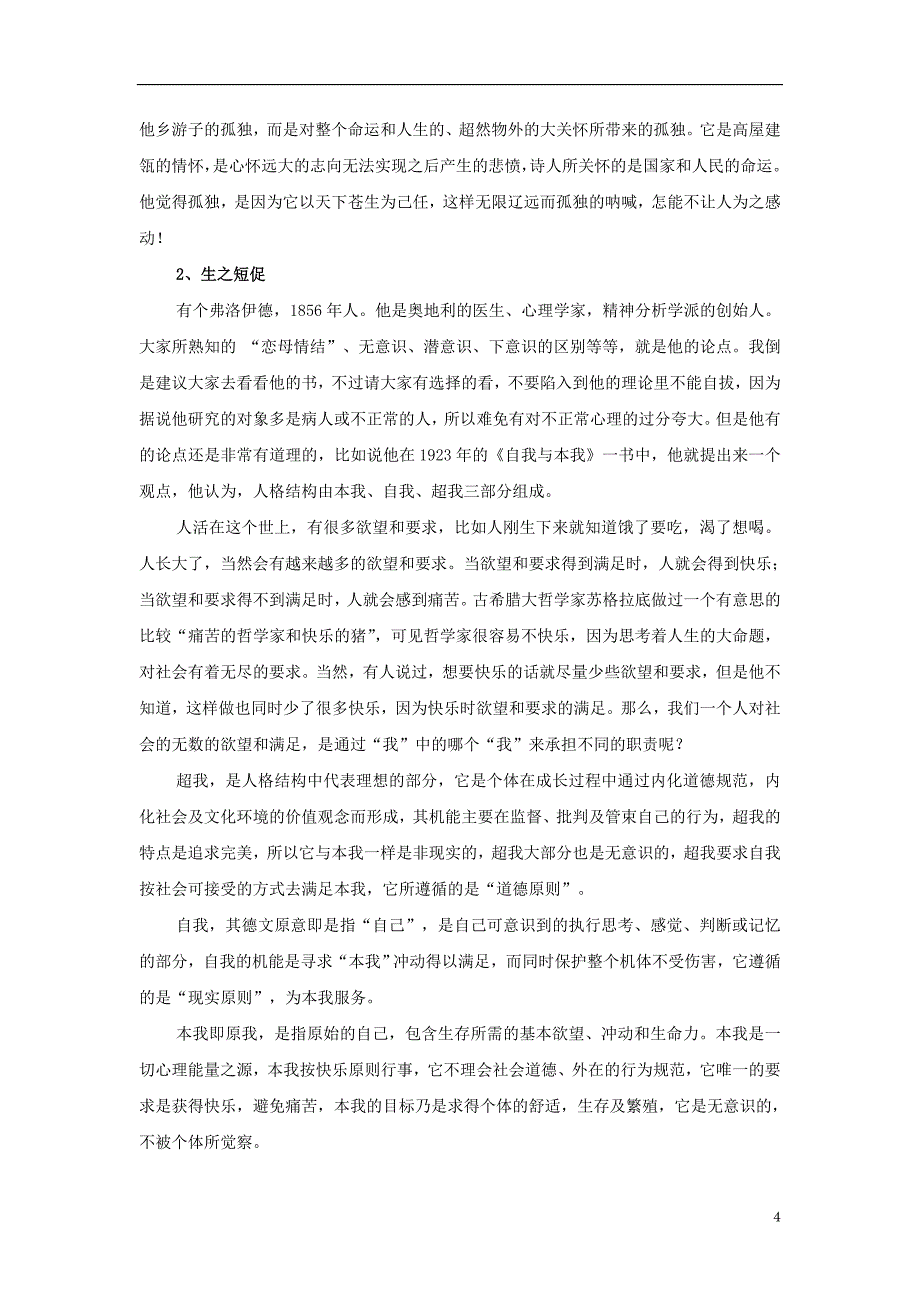 他乡游子的孤独，而是对整个命运和人生的、超然物外的大关怀所带来的孤独。它是高屋建瓴的情怀，是心怀远大的志向无法实现之后产生的悲愤，诗人所关怀的是国家和人民的命运。他觉得孤独，是因为它以天下苍生为己任，这样无限辽远而孤独的呐喊，怎能不让人为之感动！

2、生之短促

有个弗洛伊德，1856 年人。他是奥地利的医生、心理学家，精神分析学派的创始人。大家所熟知的 “恋母情结”、无意识、潜意识、下意识的区别等等，就是他的论点。我倒是建议大家去看看他的书，不过请大家有选择的看，不要陷入到他的理论里不能自拔，因为据说他研究的对象多是病人或不正常的人，所以难免有对不正常心理的过分夸大。但是他有的论点还是非常有道理的，比如说他在 1923 年的《自我与本我》一书中，他就提出来一个观点，他认为，人格结构由本我、自我、超我三部分组成。

人活在这个世上，有很多欲望和要求，比如人刚生下来就知道饿了要吃，渴了想喝。人长大了，当然会有越来越多的欲望和要求。当欲望和要求得到满足时，人就会得到快乐；当欲望和要求得不到满足时，人就会感到痛苦。古希腊大哲学家苏格拉底做过一个有意思的比较“痛苦的哲学家和快乐的猪”，可见哲学家很容易不快乐，因为思考着人生的大命题，对社会有着无尽的要求。当然，有人说过，想要快乐的话就尽量少些欲望和要求，但是他不知道，这样做也同时少了很多快乐，因为快乐时欲望和要求的满足。那么，我们一个人对社会的无数的欲望和满足，是通过“我”中的哪个“我”来承担不同的职责呢？

超我，是人格结构中代表理想的部分，它是个体在成长过程中通过内化道德规范，内化社会及文化环境的价值观念而形成，其机能主要在监督、批判及管束自己的行为，超我的特点是追求完美，所以它与本我一样是非现实的，超我大部分也是无意识的，超我要求自我按社会可接受的方式去满足本我，它所遵循的是“道德原则”。

自我，其德文原意即是指“自己”，是自己可意识到的执行思考、感觉、判断或记忆的部分，自我的机能是寻求“本我”冲动得以满足，而同时保护整个机体不受伤害，它遵循的是“现实原则”，为本我服务。

本我即原我，是指原始的自己，包含生存所需的基本欲望、冲动和生命力。本我是一切心理能量之源，本我按快乐原则行事，它不理会社会道德、外在的行为规范，它唯一的要求是获得快乐，避免痛苦，本我的目标乃是求得个体的舒适，生存及繁殖，它是无意识的，不被个体所觉察。

4